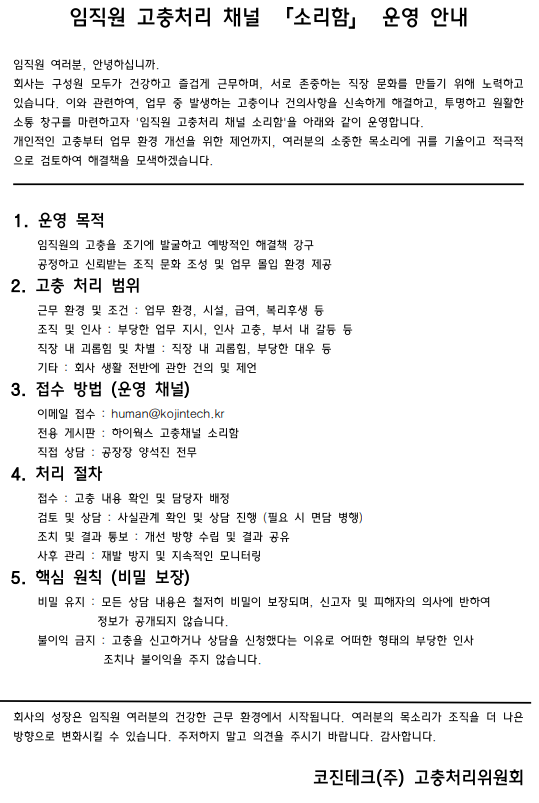 임직원 고충처리 채널 「소리함」 운영 안내

임직원 여러분, 안녕하십니까.
회사는 구성원 모두가 건강하고 즐겁게 근무하며, 서로 존중하는 직장 문화를 만들기 위해 노력하고 있습니다. 이와 관련하여, 업무 중 발생하는 고충이나 건의사항을 신속하게 해결하고, 투명하고 원활한 소통 창구를 마련하고자 '임직원 고충처리 채널 소리함'을 아래와 같이 운영합니다.
개인적인 고충부터 업무 환경 개선을 위한 제언까지, 여러분의 소중한 목소리에 귀를 기울이고 적극적으로 검토하여 해결책을 모색하겠습니다.

1. 운영 목적
임직원의 고충을 조기에 발굴하고 예방적인 해결책 강구
공정하고 신뢰받는 조직 문화 조성 및 업무 몰입 환경 제공

2. 고충 처리 범위
근무 환경 및 조건 : 업무 환경, 시설, 급여, 복리후생 등
조직 및 인사 : 부당한 업무 지시, 인사 고충, 부서 내 갈등 등
직장 내 괴롭힘 및 차별 : 직장 내 괴롭힘, 부당한 대우 등
기타 : 회사 생활 전반에 관한 건의 및 제언

3. 접수 방법 (운영 채널)
이메일 접수 : human@kojintech.kr
전용 게시판 : 하이웍스 고충채널 소리함
직접 상담 : 공장장 양석진 전무

4. 처리 절차
접수 : 고충 내용 확인 및 담당자 배정
검토 및 상담 : 사실관계 확인 및 상담 진행 (필요 시 면담 병행)
조치 및 결과 통보 : 개선 방향 수립 및 결과 공유
사후 관리 : 재발 방지 및 지속적인 모니터링

5. 핵심 원칙 (비밀 보장)
비밀 유지 : 모든 상담 내용은 철저히 비밀이 보장되며, 신고자 및 피해자의 의사에 반하여 정보가 공개되지 않습니다.
불이익 금지 : 고충을 신고하거나 상담을 신청했다는 이유로 어떠한 형태의 부당한 인사 조치나 불이익을 주지 않습니다.

회사의 성장은 임직원 여러분의 건강한 근무 환경에서 시작됩니다. 여러분의 목소리가 조직을 더 나은 방향으로 변화시킬 수 있습니다. 주저하지 말고 의견을 주시기 바랍니다. 감사합니다.

코진테크(주) 고충처리위원회